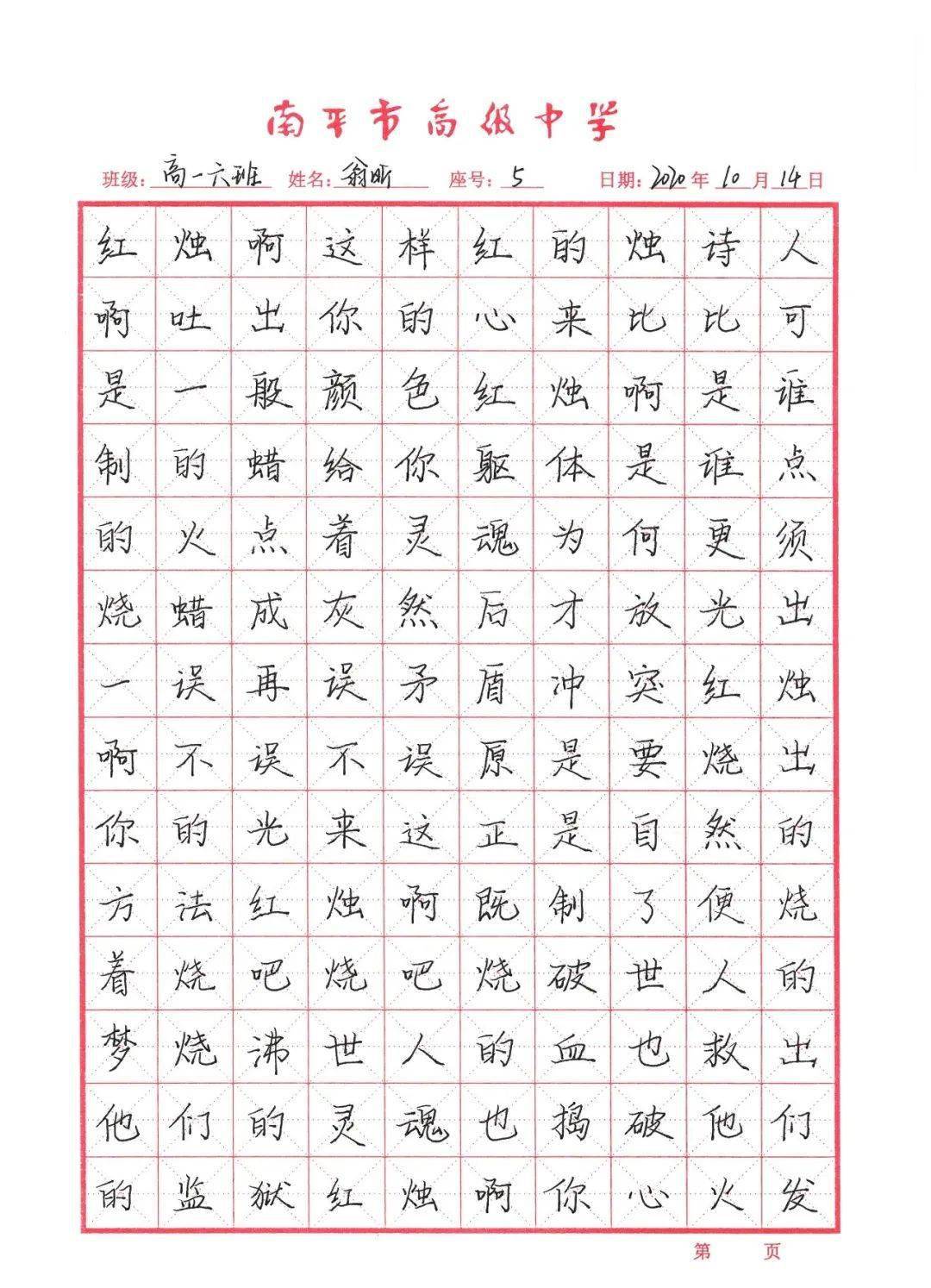 南平市高级中学

班级：高一六班 姓名：翁昕 座号：5 日期：2020年10月14日

红烛啊这样红的烛诗人啊吐出你的心来比比可是一般颜色红烛啊是谁制的蜡给你躯体是谁点的火点着灵魂为何更须烧蜡成灰然后才放光出一误再误矛盾冲突红烛啊不误不误原是要烧出你的光来这正是自然的方法红烛啊既制了便烧着烧吧烧吧烧破世人的梦烧沸世人的血也救出他们的灵魂也捣破他们的监狱红烛啊你心火发

第 页